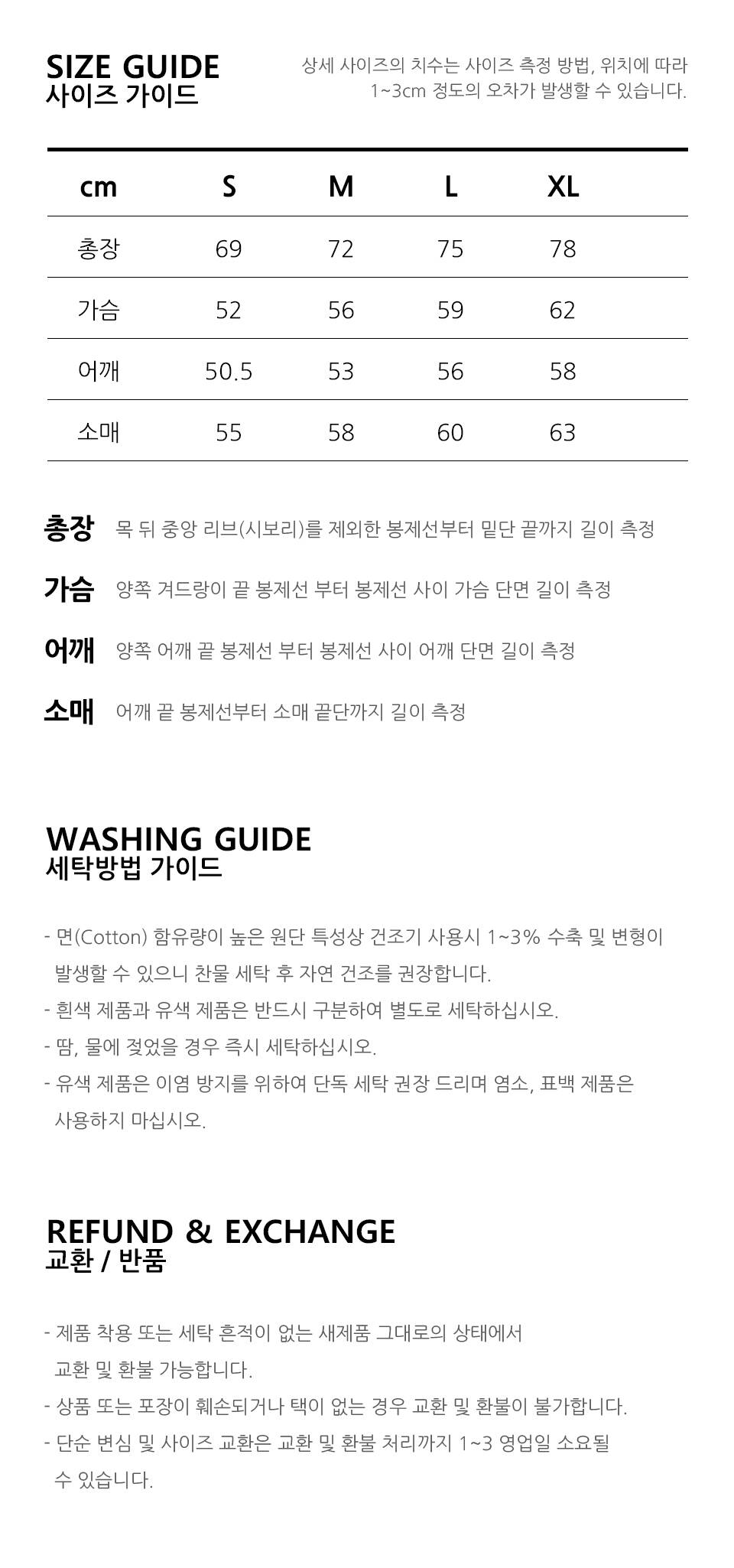 SIZE GUIDE
사이즈 가이드

상세 사이즈의 치수는 사이즈 측정 방법, 위치에 따라 1~3cm 정도의 오차가 발생할 수 있습니다.

| cm | S | M | L | XL |
|---|---|---|---|---|
| 총장 | 69 | 72 | 75 | 78 |
| 가슴 | 52 | 56 | 59 | 62 |
| 어깨 | 50.5 | 53 | 56 | 58 |
| 소매 | 55 | 58 | 60 | 63 |

총장 목 뒤 중앙 리브(시보리)를 제외한 봉제선부터 밑단 끝까지 길이 측정

가슴 양쪽 겨드랑이 끝 봉제선 부터 봉제선 사이 가슴 단면 길이 측정

어깨 양쪽 어깨 끝 봉제선 부터 봉제선 사이 어깨 단면 길이 측정

소매 어깨 끝 봉제선부터 소매 끝단까지 길이 측정

WASHING GUIDE
세탁방법 가이드

- 면(Cotton) 함유량이 높은 원단 특성상 건조기 사용시 1~3% 수축 및 변형이 발생할 수 있으니 찬물 세탁 후 자연 건조를 권장합니다.
- 흰색 제품과 유색 제품은 반드시 구분하여 별도로 세탁하십시오.
- 땀, 물에 젖었을 경우 즉시 세탁하십시오.
- 유색 제품은 이염 방지를 위하여 단독 세탁 권장 드리며 염소, 표백 제품은 사용하지 마십시오.

REFUND & EXCHANGE
교환 / 반품

- 제품 착용 또는 세탁 흔적이 없는 새제품 그대로의 상태에서 교환 및 환불 가능합니다.
- 상품 또는 포장이 훼손되거나 택이 없는 경우 교환 및 환불이 불가합니다.
- 단순 변심 및 사이즈 교환은 교환 및 환불 처리까지 1~3 영업일 소요될 수 있습니다.